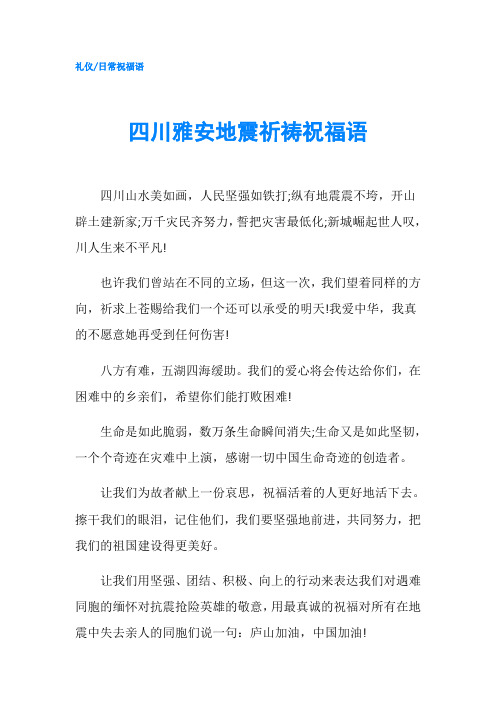 礼仪/日常祝福语

四川雅安地震祈祷祝福语

四川山水美如画，人民坚强如铁打;纵有地震震不垮，开山辟土建新家;万千灾民齐努力，誓把灾害最低化;新城崛起世人叹，川人生来不平凡!

也许我们曾站在不同的立场，但这一次，我们望着同样的方向，祈求上苍赐给我们一个还可以承受的明天!我爱中华，我真的不愿意她再受到任何伤害!

八方有难，五湖四海缓助。我们的爱心将会传达给你们，在困难中的乡亲们，希望你们能打败困难!

生命是如此脆弱，数万条生命瞬间消失;生命又是如此坚韧，一个个奇迹在灾难中上演，感谢一切中国生命奇迹的创造者。

让我们为故者献上一份哀思，祝福活着的人更好地活下去。擦干我们的眼泪，记住他们，我们要坚强地前进，共同努力，把我们的祖国建设得更美好。

让我们用坚强、团结、积极、向上的行动来表达我们对遇难同胞的缅怀对抗震抢险英雄的敬意，用最真诚的祝福对所有在地震中失去亲人的同胞们说一句：庐山加油，中国加油!